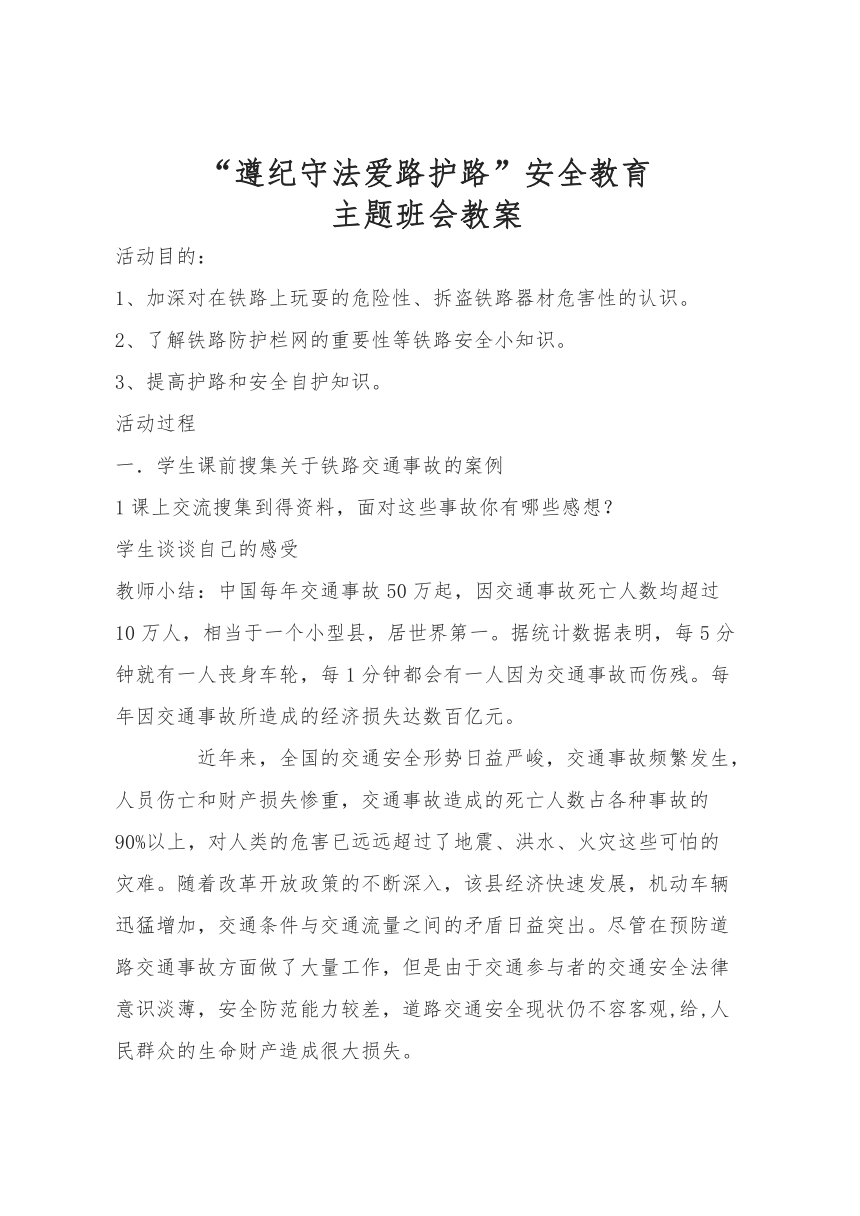 “遵纪守法爱路护路”安全教育
主题班会教案

活动目的：

1、加深对在铁路上玩耍的危险性、拆盗铁路器材危害性的认识。

2、了解铁路防护栏网的重要性等铁路安全小知识。

3、提高护路和安全自护知识。

活动过程

一．学生课前搜集关于铁路交通事故的案例

1 课上交流搜集到得资料，面对这些事故你有哪些感想？

学生谈谈自己的感受

教师小结：中国每年交通事故 50 万起，因交通事故死亡人数均超过 10 万人，相当于一个小型县，居世界第一。据统计数据表明，每 5 分钟就有一人丧身车轮，每 1 分钟都会有一人因为交通事故而伤残。每年因交通事故所造成的经济损失达数百亿元。

近年来，全国的交通安全形势日益严峻，交通事故频繁发生，人员伤亡和财产损失惨重，交通事故造成的死亡人数占各种事故的 90%以上，对人类的危害已远远超过了地震、洪水、火灾这些可怕的灾难。随着改革开放政策的不断深入，该县经济快速发展，机动车辆迅猛增加，交通条件与交通流量之间的矛盾日益突出。尽管在预防道路交通事故方面做了大量工作，但是由于交通参与者的交通安全法律意识淡薄，安全防范能力较差，道路交通安全现状仍不容客观,给,人民群众的生命财产造成很大损失。